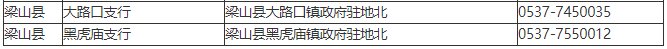 | 梁山县 | 大路口支行 | 梁山县大路口镇政府驻地北 | 0537-7450035 |
|---|---|---|---|
| 梁山县 | 黑虎庙支行 | 梁山县黑虎庙镇政府驻地北 | 0537-7550012 |